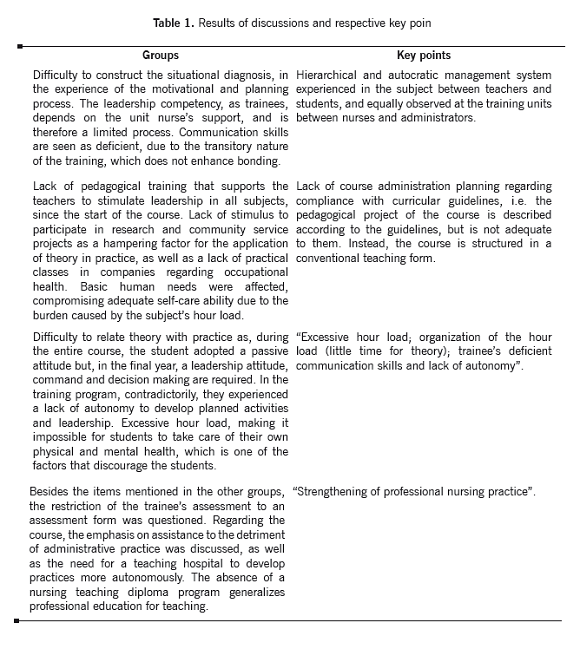 **Table 1.** Results of discussions and respective key poin

| Groups | Key points |
|---|---|
| Difficulty to construct the situational diagnosis, in the experience of the motivational and planning process. The leadership competency, as trainees, depends on the unit nurse's support, and is therefore a limited process. Communication skills are seen as deficient, due to the transitory nature of the training, which does not enhance bonding. | Hierarchical and autocratic management system experienced in the subject between teachers and students, and equally observed at the training units between nurses and administrators. |
| Lack of pedagogical training that supports the teachers to stimulate leadership in all subjects, since the start of the course. Lack of stimulus to participate in research and community service projects as a hampering factor for the application of theory in practice, as well as a lack of practical classes in companies regarding occupational health. Basic human needs were affected, compromising adequate self-care ability due to the burden caused by the subject's hour load. | Lack of course administration planning regarding compliance with curricular guidelines, i.e. the pedagogical project of the course is described according to the guidelines, but is not adequate to them. Instead, the course is structured in a conventional teaching form. |
| Difficulty to relate theory with practice as, during the entire course, the student adopted a passive attitude but, in the final year, a leadership attitude, command and decision making are required. In the training program, contradictorily, they experienced a lack of autonomy to develop planned activities and leadership. Excessive hour load, making it impossible for students to take care of their own physical and mental health, which is one of the factors that discourage the students. | "Excessive hour load; organization of the hour load (little time for theory); trainee's deficient communication skills and lack of autonomy". |
| Besides the items mentioned in the other groups, the restriction of the trainee's assessment to an assessment form was questioned. Regarding the course, the emphasis on assistance to the detriment of administrative practice was discussed, as well as the need for a teaching hospital to develop practices more autonomously. The absence of a nursing teaching diploma program generalizes professional education for teaching. | "Strengthening of professional nursing practice". |